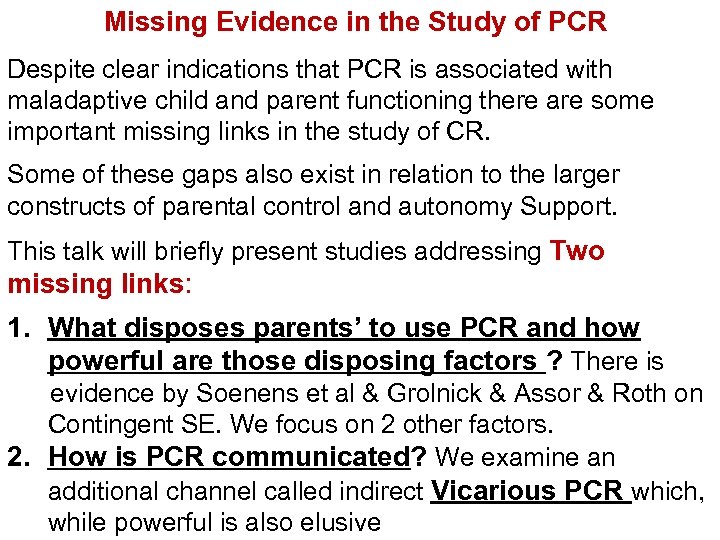 Missing Evidence in the Study of PCR

Despite clear indications that PCR is associated with maladaptive child and parent functioning there are some important missing links in the study of CR.

Some of these gaps also exist in relation to the larger constructs of parental control and autonomy Support.

This talk will briefly present studies addressing Two missing links:

1. What disposes parents' to use PCR and how powerful are those disposing factors ? There is evidence by Soenens et al & Grolnick & Assor & Roth on Contingent SE. We focus on 2 other factors.
2. How is PCR communicated? We examine an additional channel called indirect Vicarious PCR which, while powerful is also elusive